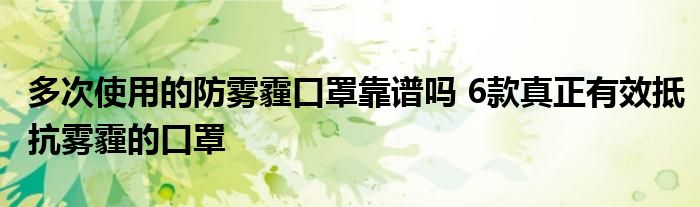 多次使用的防雾霾口罩靠谱吗 6款真正有效抵抗雾霾的口罩